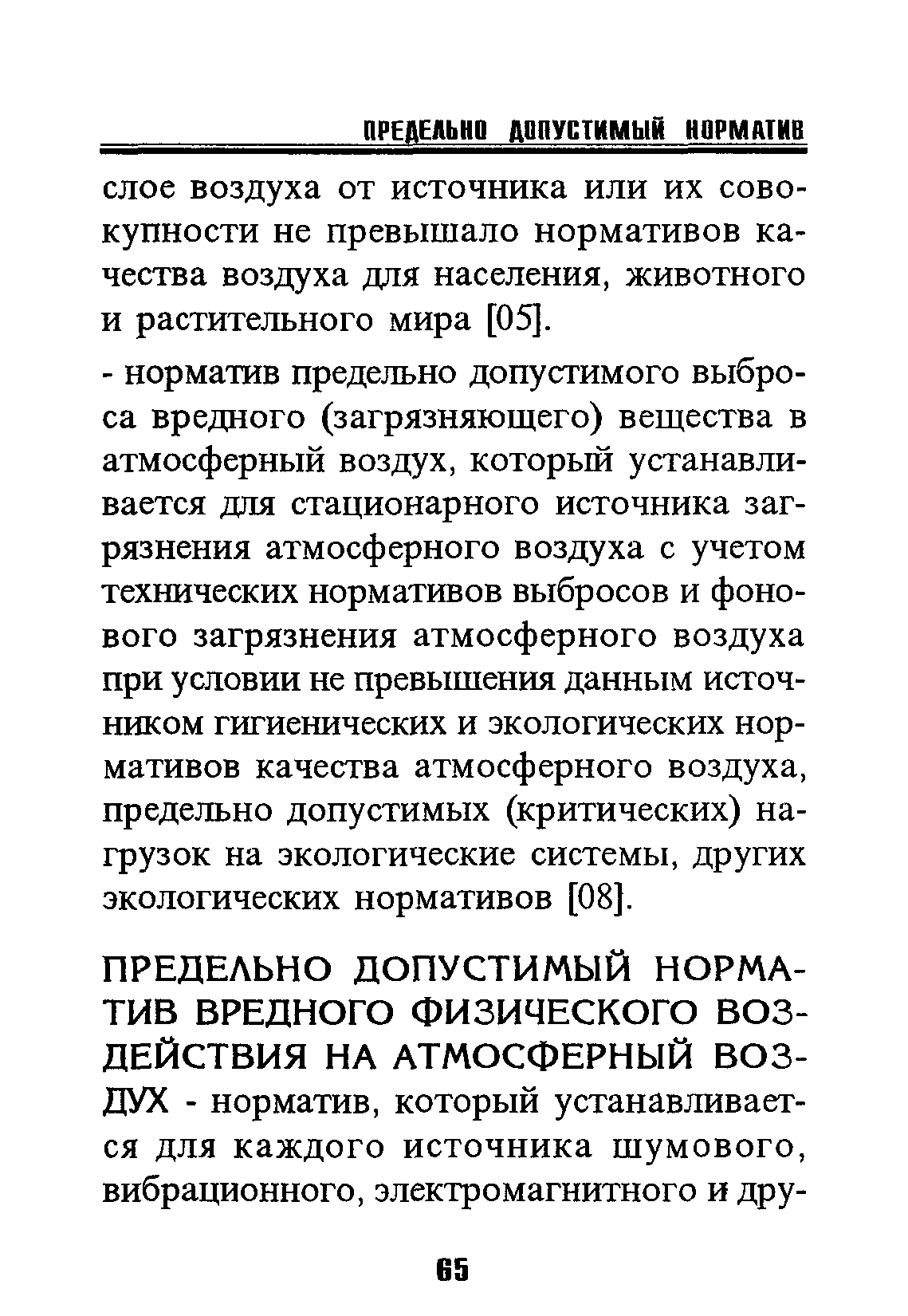 ПРЕДЕЛЬНО ДОПУСТИМЫЙ НОРМАТИВ

слое воздуха от источника или их совокупности не превышало нормативов качества воздуха для населения, животного и растительного мира [05].

- норматив предельно допустимого выброса вредного (загрязняющего) вещества в атмосферный воздух, который устанавливается для стационарного источника загрязнения атмосферного воздуха с учетом технических нормативов выбросов и фонового загрязнения атмосферного воздуха при условии не превышения данным источником гигиенических и экологических нормативов качества атмосферного воздуха, предельно допустимых (критических) нагрузок на экологические системы, других экологических нормативов [08].

ПРЕДЕЛЬНО ДОПУСТИМЫЙ НОРМАТИВ ВРЕДНОГО ФИЗИЧЕСКОГО ВОЗДЕЙСТВИЯ НА АТМОСФЕРНЫЙ ВОЗДУХ - норматив, который устанавливается для каждого источника шумового, вибрационного, электромагнитного и дру-

65